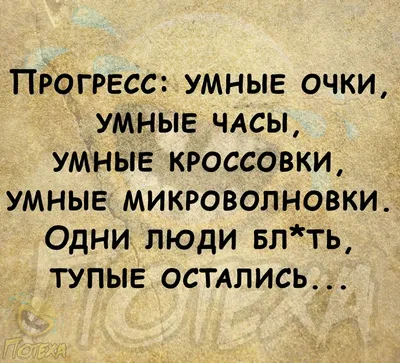 Прогресс: умные очки, умные часы, умные кроссовки, умные микроволновки. Одни люди бл*ть, тупые остались...

Потеха